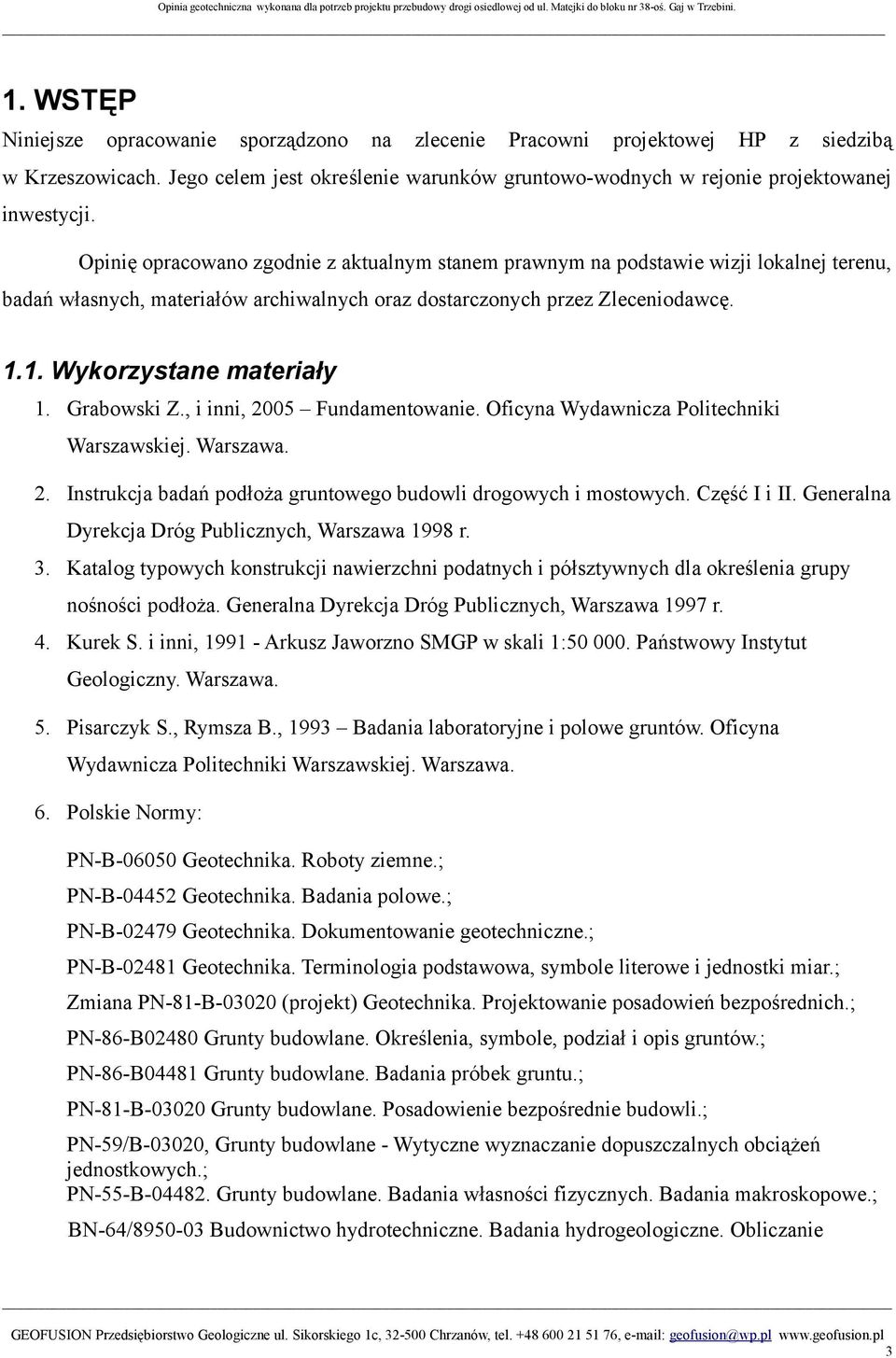 Opinia geotechniczna wykonana dla potrzeb projektu przebudowy drogi osiedlowej od ul. Matejki do bloku nr 38-oś. Gaj w Trzebini.

1. WSTĘP

Niniejsze opracowanie sporządzono na zlecenie Pracowni projektowej HP z siedzibą w Krzeszowicach. Jego celem jest określenie warunków gruntowo-wodnych w rejonie projektowanej inwestycji.

Opinię opracowano zgodnie z aktualnym stanem prawnym na podstawie wizji lokalnej terenu, badań własnych, materiałów archiwalnych oraz dostarczonych przez Zleceniodawcę.

1.1. Wykorzystane materiały

1. Grabowski Z., i inni, 2005 – Fundamentowanie. Oficyna Wydawnicza Politechniki Warszawskiej. Warszawa.
2. Instrukcja badań podłoża gruntowego budowli drogowych i mostowych. Część I i II. Generalna Dyrekcja Dróg Publicznych, Warszawa 1998 r.
3. Katalog typowych konstrukcji nawierzchni podatnych i półsztywnych dla określenia grupy nośności podłoża. Generalna Dyrekcja Dróg Publicznych, Warszawa 1997 r.
4. Kurek S. i inni, 1991 - Arkusz Jaworzno SMGP w skali 1:50 000. Państwowy Instytut Geologiczny. Warszawa.
5. Pisarczyk S., Rymsza B., 1993 – Badania laboratoryjne i polowe gruntów. Oficyna Wydawnicza Politechniki Warszawskiej. Warszawa.
6. Polskie Normy:

PN-B-06050 Geotechnika. Roboty ziemne.;
PN-B-04452 Geotechnika. Badania polowe.;
PN-B-02479 Geotechnika. Dokumentowanie geotechniczne.;
PN-B-02481 Geotechnika. Terminologia podstawowa, symbole literowe i jednostki miar.;
Zmiana PN-81-B-03020 (projekt) Geotechnika. Projektowanie posadowień bezpośrednich.;
PN-86-B02480 Grunty budowlane. Określenia, symbole, podział i opis gruntów.;
PN-86-B04481 Grunty budowlane. Badania próbek gruntu.;
PN-81-B-03020 Grunty budowlane. Posadowienie bezpośrednie budowli.;
PN-59/B-03020, Grunty budowlane - Wytyczne wyznaczanie dopuszczalnych obciążeń jednostkowych.;
PN-55-B-04482. Grunty budowlane. Badania własności fizycznych. Badania makroskopowe.;
BN-64/8950-03 Budownictwo hydrotechniczne. Badania hydrogeologiczne. Obliczanie

GEOFUSION Przedsiębiorstwo Geologiczne ul. Sikorskiego 1c, 32-500 Chrzanów, tel. +48 600 21 51 76, e-mail: geofusion@wp.pl www.geofusion.pl
3